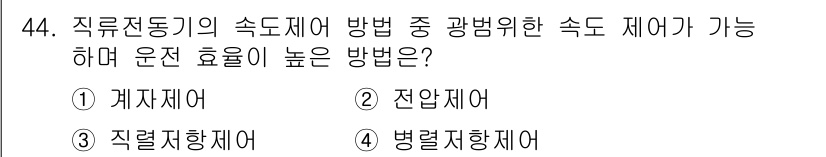 44. 직류전동기의 속도제어 방법 중 광범위한 속도 제어가 가능하며 운전 효율이 높은 방법은?

① 계자제어
② 전압제어
③ 직렬저항제어
④ 병렬저항제어